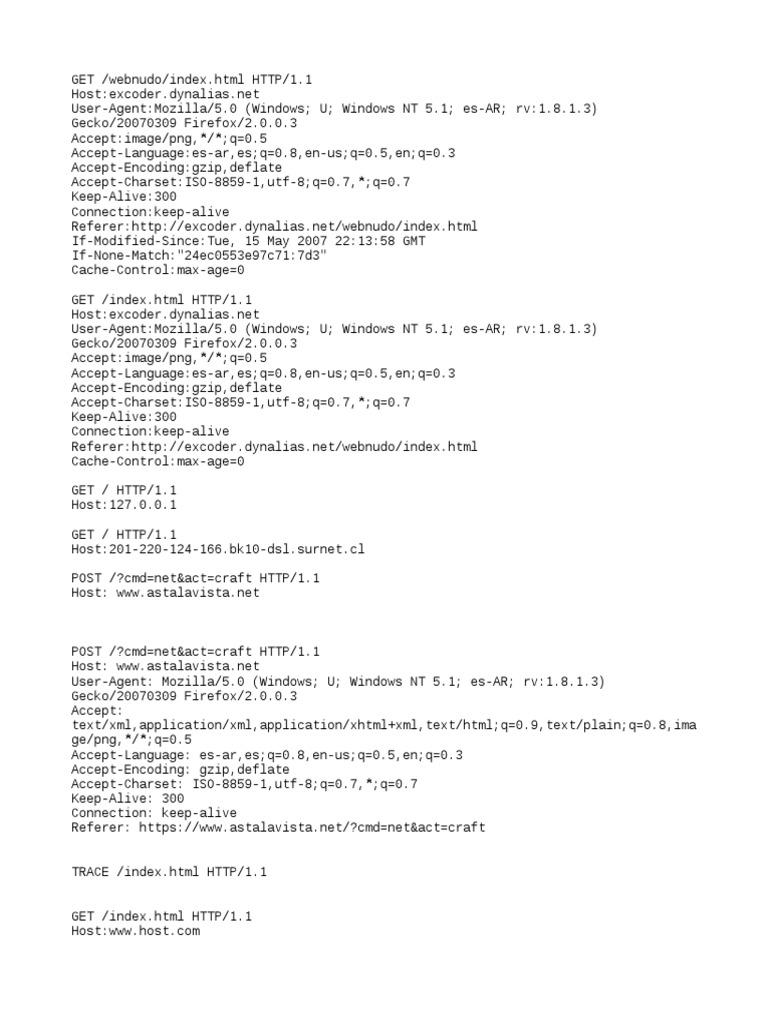 GET /webnudo/index.html HTTP/1.1
Host:excoder.dynalias.net
User-Agent:Mozilla/5.0 (Windows; U; Windows NT 5.1; es-AR; rv:1.8.1.3) Gecko/20070309 Firefox/2.0.0.3
Accept:image/png,*/*;q=0.5
Accept-Language:es-ar,es;q=0.8,en-us;q=0.5,en;q=0.3
Accept-Encoding:gzip,deflate
Accept-Charset:ISO-8859-1,utf-8;q=0.7,*;q=0.7
Keep-Alive:300
Connection:keep-alive
Referer:http://excoder.dynalias.net/webnudo/index.html
If-Modified-Since:Tue, 15 May 2007 22:13:58 GMT
If-None-Match:"24ec0553e97c71:7d3"
Cache-Control:max-age=0

GET /index.html HTTP/1.1
Host:excoder.dynalias.net
User-Agent:Mozilla/5.0 (Windows; U; Windows NT 5.1; es-AR; rv:1.8.1.3) Gecko/20070309 Firefox/2.0.0.3
Accept:image/png,*/*;q=0.5
Accept-Language:es-ar,es;q=0.8,en-us;q=0.5,en;q=0.3
Accept-Encoding:gzip,deflate
Accept-Charset:ISO-8859-1,utf-8;q=0.7,*;q=0.7
Keep-Alive:300
Connection:keep-alive
Referer:http://excoder.dynalias.net/webnudo/index.html
Cache-Control:max-age=0

GET / HTTP/1.1
Host:127.0.0.1

GET / HTTP/1.1
Host:201-220-124-166.bk10-dsl.surnet.cl

POST /?cmd=net&act=craft HTTP/1.1
Host: www.astalavista.net

POST /?cmd=net&act=craft HTTP/1.1
Host: www.astalavista.net
User-Agent: Mozilla/5.0 (Windows; U; Windows NT 5.1; es-AR; rv:1.8.1.3) Gecko/20070309 Firefox/2.0.0.3
Accept:
text/xml,application/xml,application/xhtml+xml,text/html;q=0.9,text/plain;q=0.8,image/png,*/*;q=0.5
Accept-Language: es-ar,es;q=0.8,en-us;q=0.5,en;q=0.3
Accept-Encoding: gzip,deflate
Accept-Charset: ISO-8859-1,utf-8;q=0.7,*;q=0.7
Keep-Alive: 300
Connection: keep-alive
Referer: https://www.astalavista.net/?cmd=net&act=craft

TRACE /index.html HTTP/1.1

GET /index.html HTTP/1.1
Host:www.host.com